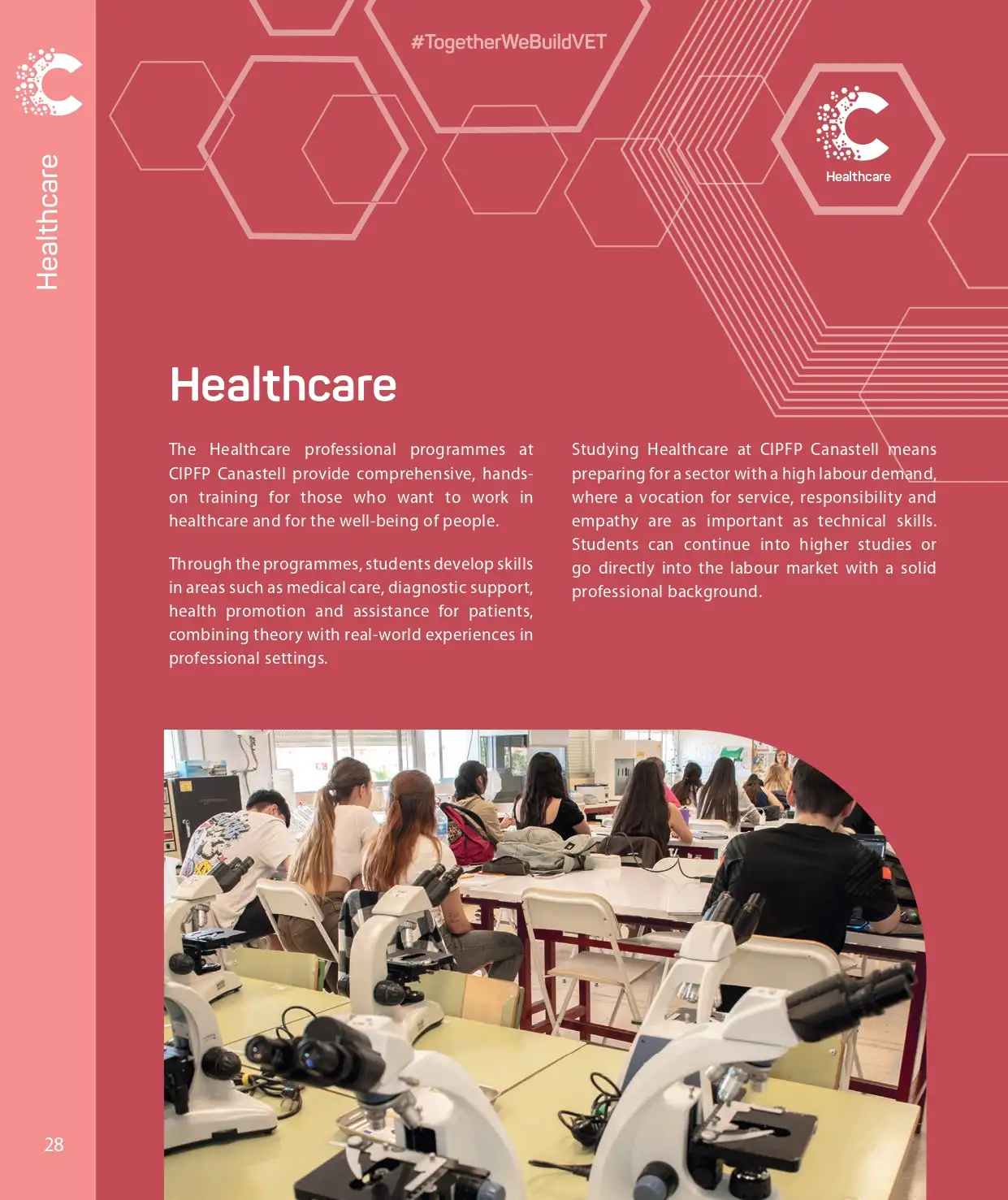 Healthcare

#TogetherWeBuildVET

Healthcare

Healthcare

The Healthcare professional programmes at CIPFP Canastell provide comprehensive, hands-on training for those who want to work in healthcare and for the well-being of people.

Through the programmes, students develop skills in areas such as medical care, diagnostic support, health promotion and assistance for patients, combining theory with real-world experiences in professional settings.

Studying Healthcare at CIPFP Canastell means preparing for a sector with a high labour demand, where a vocation for service, responsibility and empathy are as important as technical skills. Students can continue into higher studies or go directly into the labour market with a solid professional background.

28